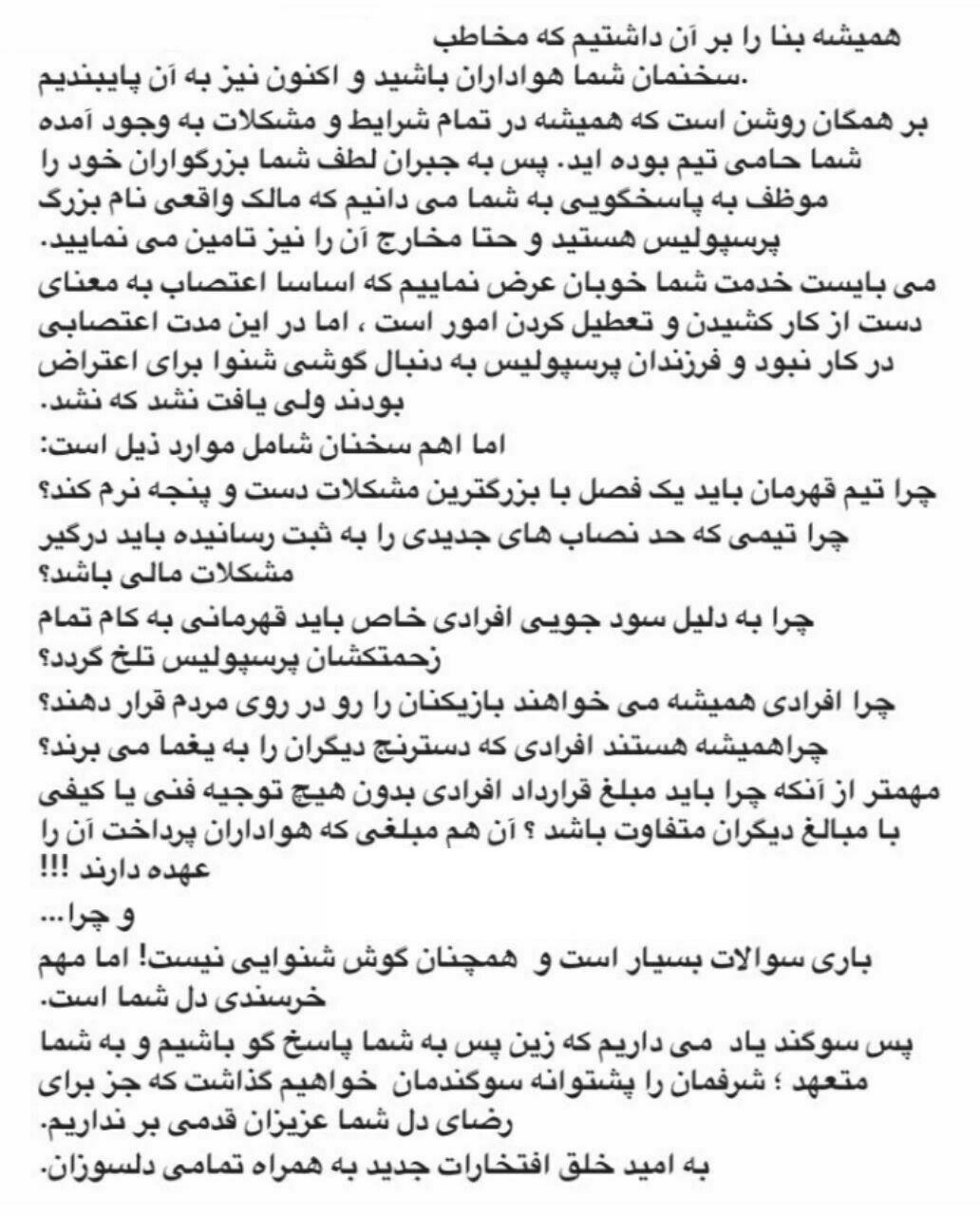 همیشه بنا را بر آن داشتیم که مخاطب
سخنمان شما هواداران باشید و اکنون نیز به آن پایبندیم.
بر همگان روشن است که همیشه در تمام شرایط و مشکلات به وجود آمده شما حامی تیم بوده اید. پس به جبران لطف شما بزرگواران خود را موظف به پاسخگویی به شما می دانیم که مالک واقعی نام بزرگ پرسپولیس هستید و حتا مخارج آن را نیز تامین می نمایید.
می بایست خدمت شما خوبان عرض نماییم که اساسا اعتصاب به معنای دست از کار کشیدن و تعطیل کردن امور است ، اما در این مدت اعتصابی در کار نبود و فرزندان پرسپولیس به دنبال گوشی شنوا برای اعتراض بودند ولی یافت نشد که نشد.
اما اهم سخنان شامل موارد ذیل است:
چرا تیم قهرمان باید یک فصل با بزرگترین مشکلات دست و پنجه نرم کند؟
چرا تیمی که حد نصاب های جدیدی را به ثبت رسانیده باید درگیر مشکلات مالی باشد؟
چرا به دلیل سود جویی افرادی خاص باید قهرمانی به کام تمام زحمتکشان پرسپولیس تلخ گردد؟
چرا افرادی همیشه می خواهند بازیکنان را رو در روی مردم قرار دهند؟
چراهمیشه هستند افرادی که دسترنج دیگران را به یغما می برند؟
مهمتر از آنکه چرا باید مبلغ قرارداد افرادی بدون هیچ توجیه فنی یا کیفی با مبالغ دیگران متفاوت باشد ؟ آن هم مبلغی که هواداران پرداخت آن را عهده دارند !!!
و چرا...
باری سوالات بسیار است و همچنان گوش شنوایی نیست! اما مهم خرسندی دل شما است.
پس سوگند یاد می داریم که زین پس به شما پاسخ گو باشیم و به شما متعهد ؛ شرفمان را پشتوانه سوگندمان خواهیم گذاشت که جز برای رضای دل شما عزیزان قدمی بر نداریم.
به امید خلق افتخارات جدید به همراه تمامی دلسوزان.